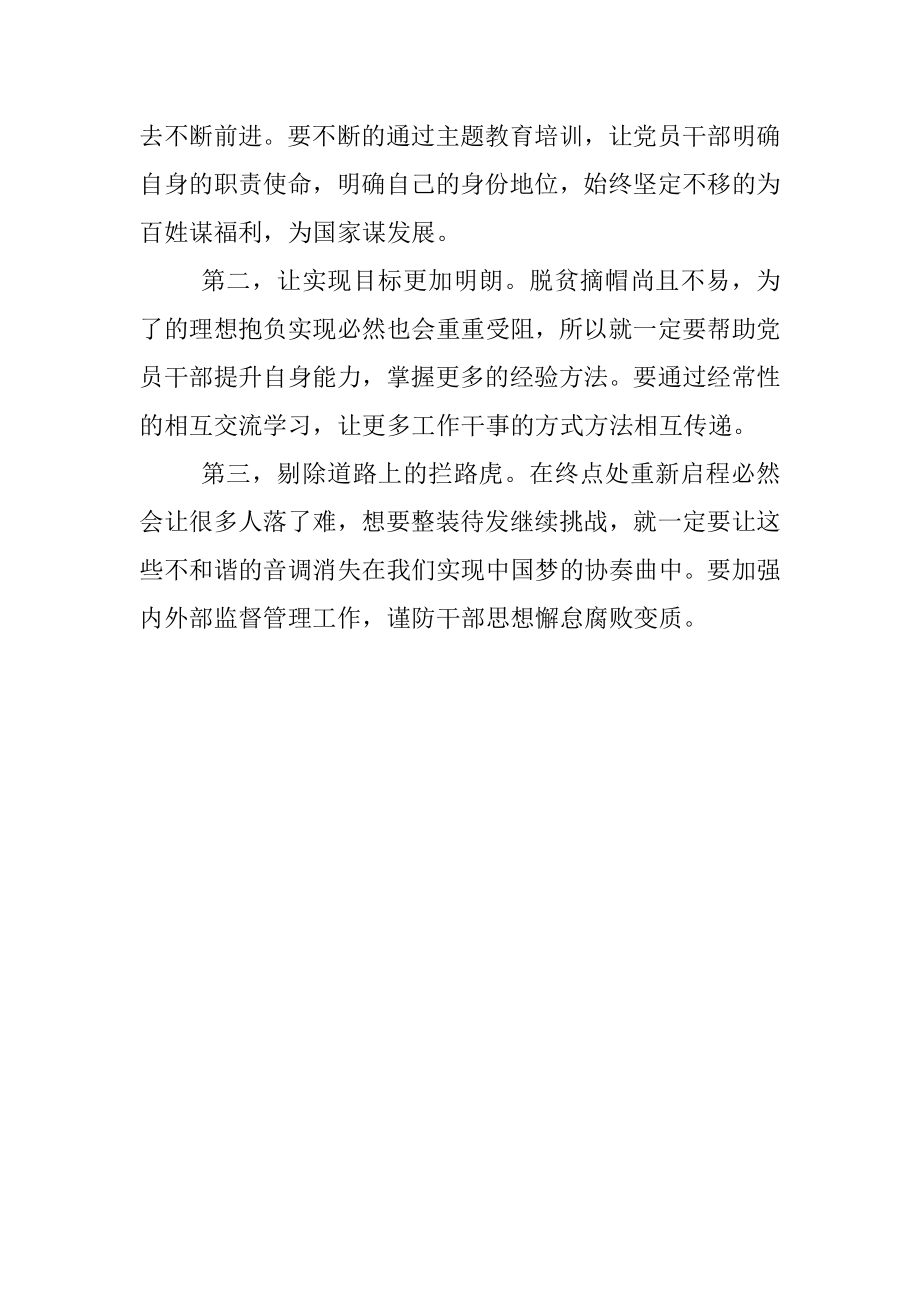 去不断前进。要不断的通过主题教育培训，让党员干部明确自身的职责使命，明确自己的身份地位，始终坚定不移的为百姓谋福利，为国家谋发展。

第二，让实现目标更加明朗。脱贫摘帽尚且不易，为了的理想抱负实现必然也会重重受阻，所以就一定要帮助党员干部提升自身能力，掌握更多的经验方法。要通过经常性的相互交流学习，让更多工作干事的方式方法相互传递。

第三，剔除道路上的拦路虎。在终点处重新启程必然会让很多人落了难，想要整装待发继续挑战，就一定要让这些不和谐的音调消失在我们实现中国梦的协奏曲中。要加强内外部监督管理工作，谨防干部思想懈怠腐败变质。